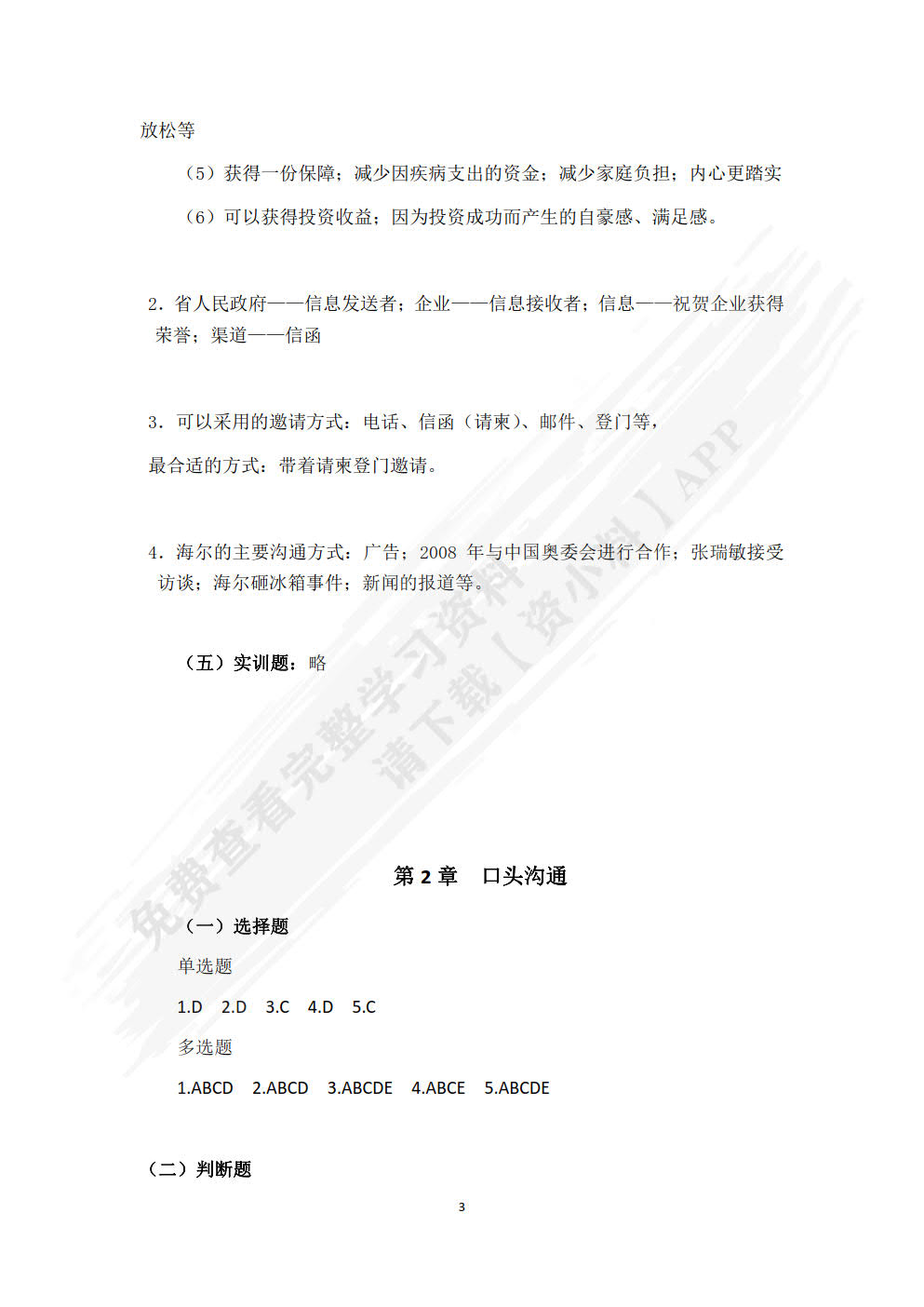 放松等

（5）获得一份保障；减少因疾病支出的资金；减少家庭负担；内心更踏实

（6）可以获得投资收益；因为投资成功而产生的自豪感、满足感。

2．省人民政府——信息发送者；企业——信息接收者；信息——祝贺企业获得荣誉；渠道——信函

3．可以采用的邀请方式：电话、信函（请柬）、邮件、登门等，

最合适的方式：带着请柬登门邀请。

4．海尔的主要沟通方式：广告；2008 年与中国奥委会进行合作；张瑞敏接受访谈；海尔砸冰箱事件；新闻的报道等。

（五）实训题：略

免费查看完整学习资料
请下载【资小料】APP

第 2 章　口头沟通

（一）选择题

单选题

1.D　2.D　3.C　4.D　5.C

多选题

1.ABCD　2.ABCD　3.ABCDE　4.ABCE　5.ABCDE

（二）判断题

3